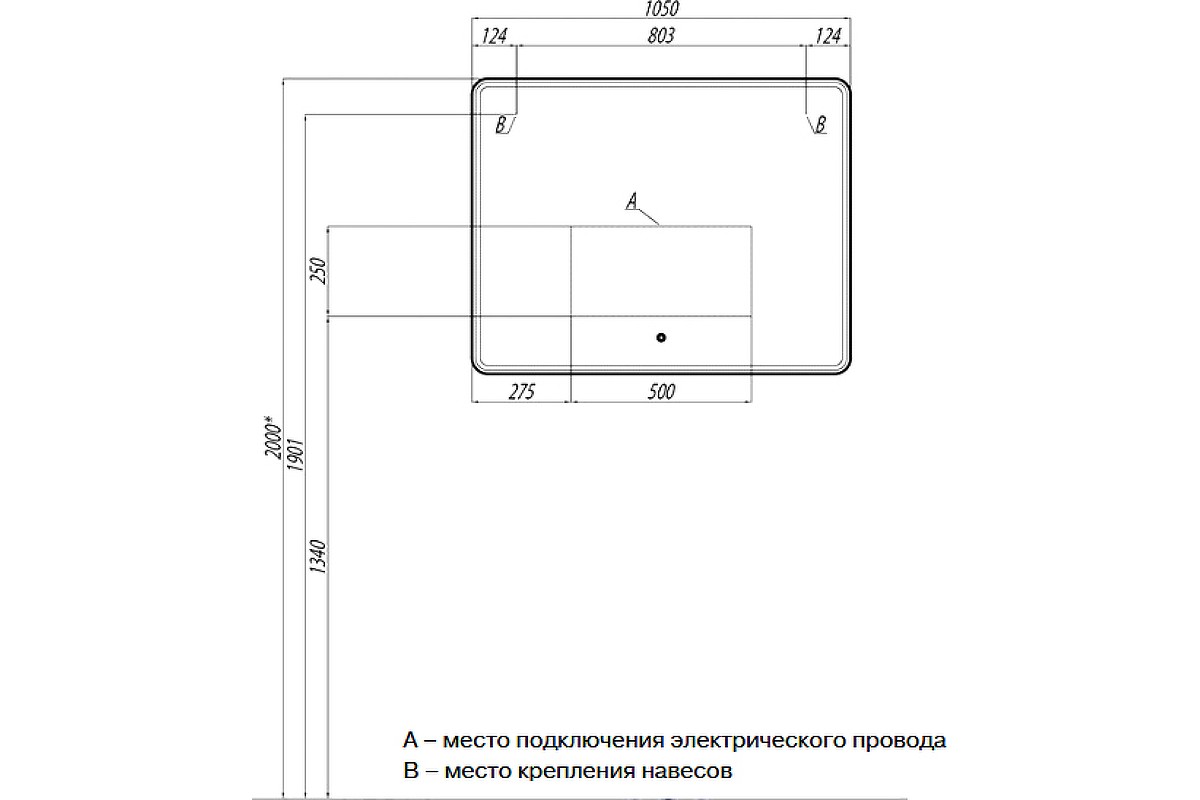 1050
124
803
124
B
B
A
250
275
500
2000*
1901
1340

A – место подключения электрического провода
B – место крепления навесов